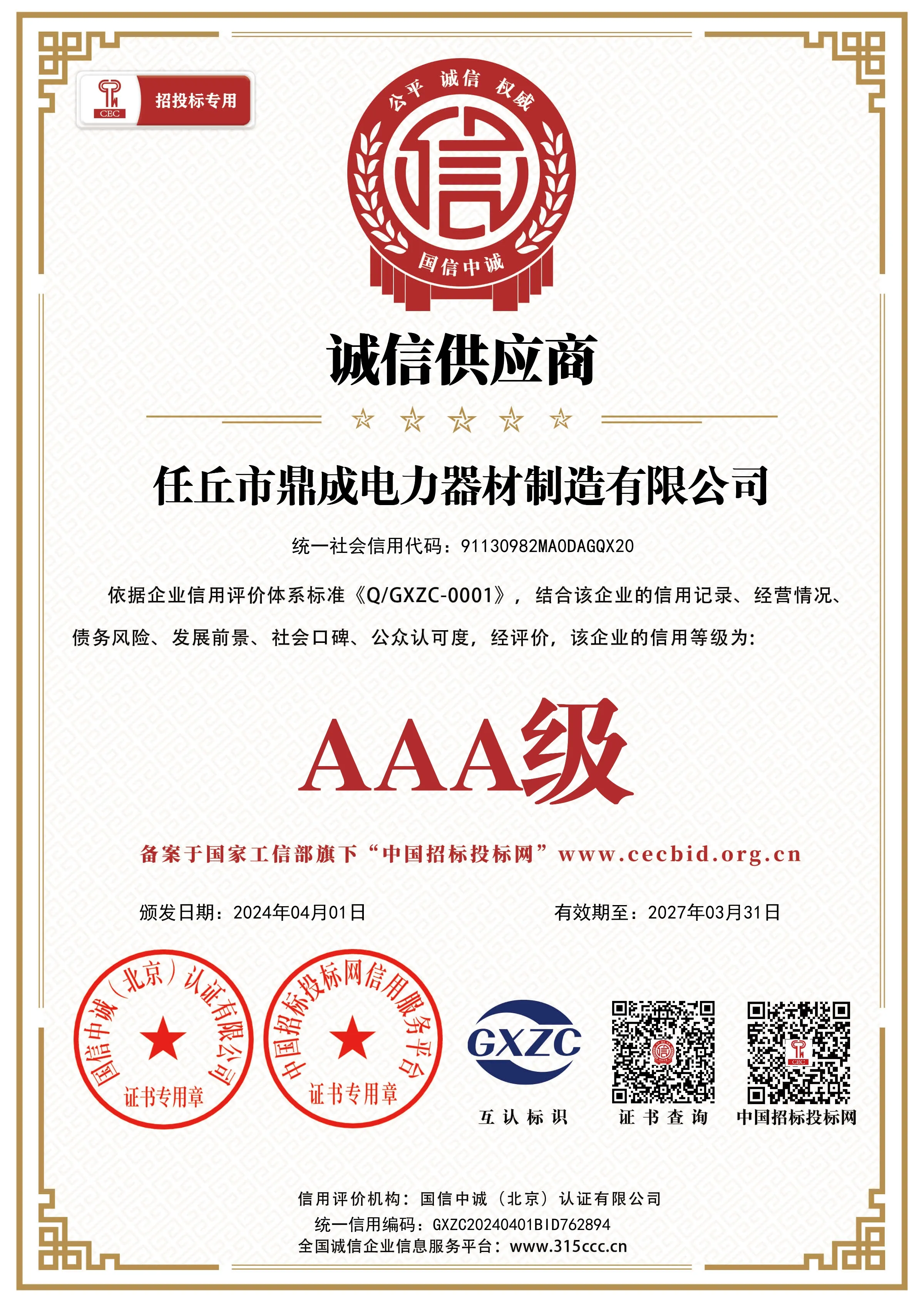 CEC 招投标专用

公平 诚信 权威

信

国信中诚

诚信供应商

任丘市鼎成电力器材制造有限公司

统一社会信用代码：91130982MA0DAGQX20

依据企业信用评价体系标准《Q/GXZC-0001》，结合该企业的信用记录、经营情况、债务风险、发展前景、社会口碑、公众认可度，经评价，该企业的信用等级为：

AAA级

备案于国家工信部旗下“中国招标投标网”www.cecbid.org.cn

颁发日期：2024年04月01日

有效期至：2027年03月31日

国信中诚（北京）认证有限公司 证书专用章

中国招标投标网信用服务平台 证书专用章

GXZC

互认标识

证书查询

中国招标投标网

信用评价机构：国信中诚（北京）认证有限公司

统一信用编码：GXZC20240401BID762894

全国诚信企业信息服务平台：www.315ccc.cn